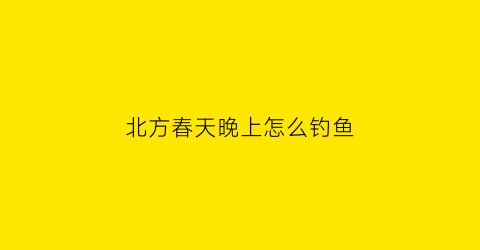 北方春天晚上怎么钓鱼